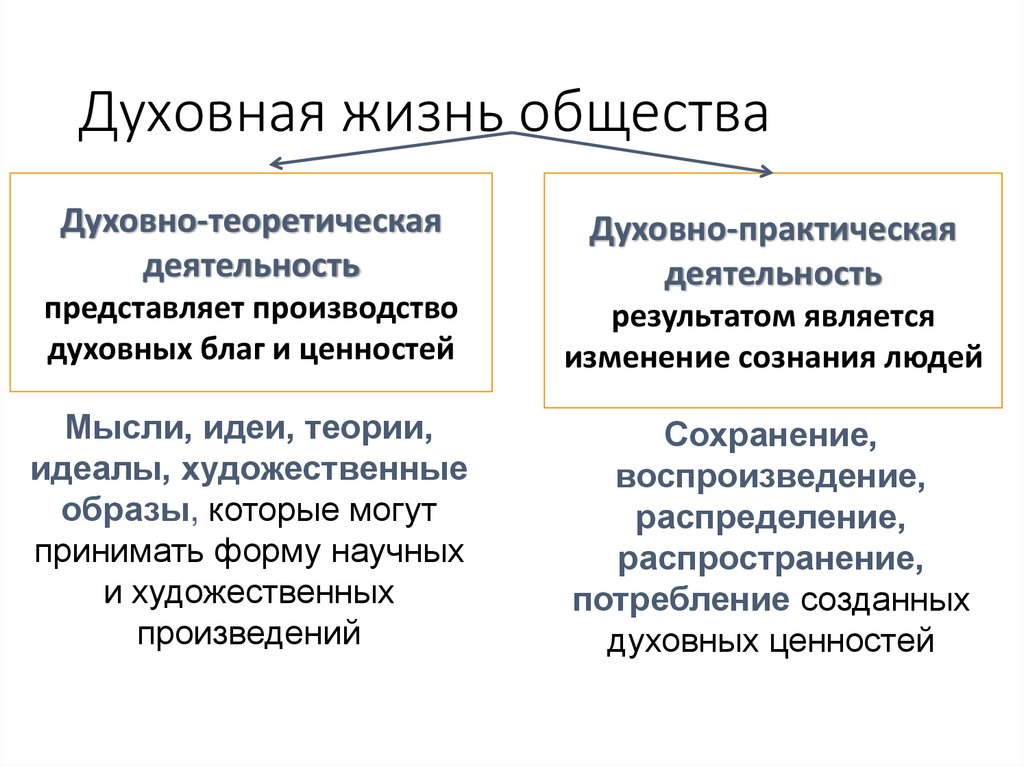 Духовная жизнь общества

Духовно-теоретическая деятельность
представляет производство духовных благ и ценностей

Мысли, идеи, теории, идеалы, художественные образы, которые могут принимать форму научных и художественных произведений

Духовно-практическая деятельность
результатом является изменение сознания людей

Сохранение, воспроизведение, распределение, распространение, потребление созданных духовных ценностей